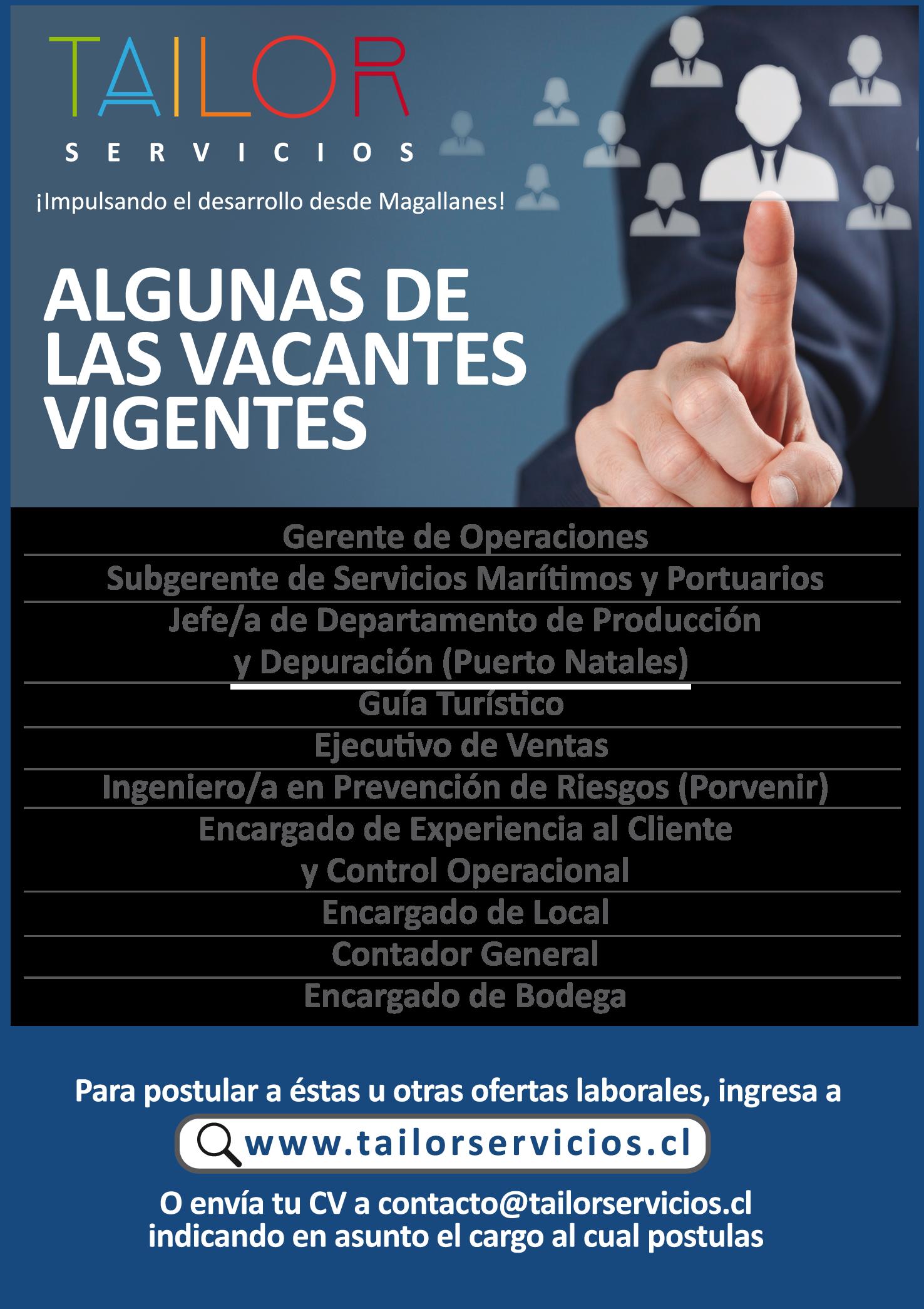 TAILOR
SERVICIOS

¡Impulsando el desarrollo desde Magallanes!

ALGUNAS DE LAS VACANTES VIGENTES

Gerente de Operaciones

Subgerente de Servicios Marítimos y Portuarios

Jefe/a de Departamento de Producción y Depuración (Puerto Natales)

Guía Turístico

Ejecutivo de Ventas

Ingeniero/a en Prevención de Riesgos (Porvenir)

Encargado de Experiencia al Cliente y Control Operacional

Encargado de Local

Contador General

Encargado de Bodega

Para postular a éstas u otras ofertas laborales, ingresa a

www.tailorservicios.cl

O envía tu CV a contacto@tailorservicios.cl indicando en asunto el cargo al cual postulas